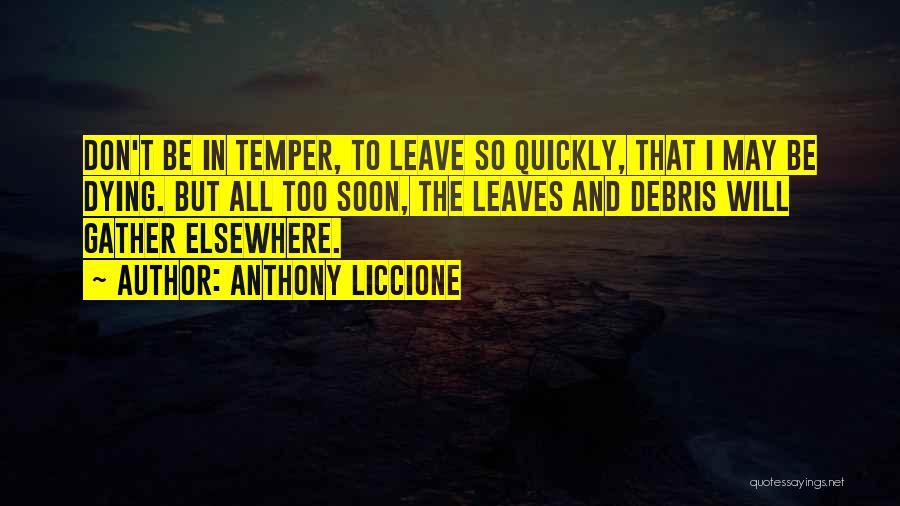 DON'T BE IN TEMPER, TO LEAVE SO QUICKLY, THAT I MAY BE DYING. BUT ALL TOO SOON, THE LEAVES AND DEBRIS WILL GATHER ELSEWHERE.

~ AUTHOR: ANTHONY LICCIONE

quotessayings.net